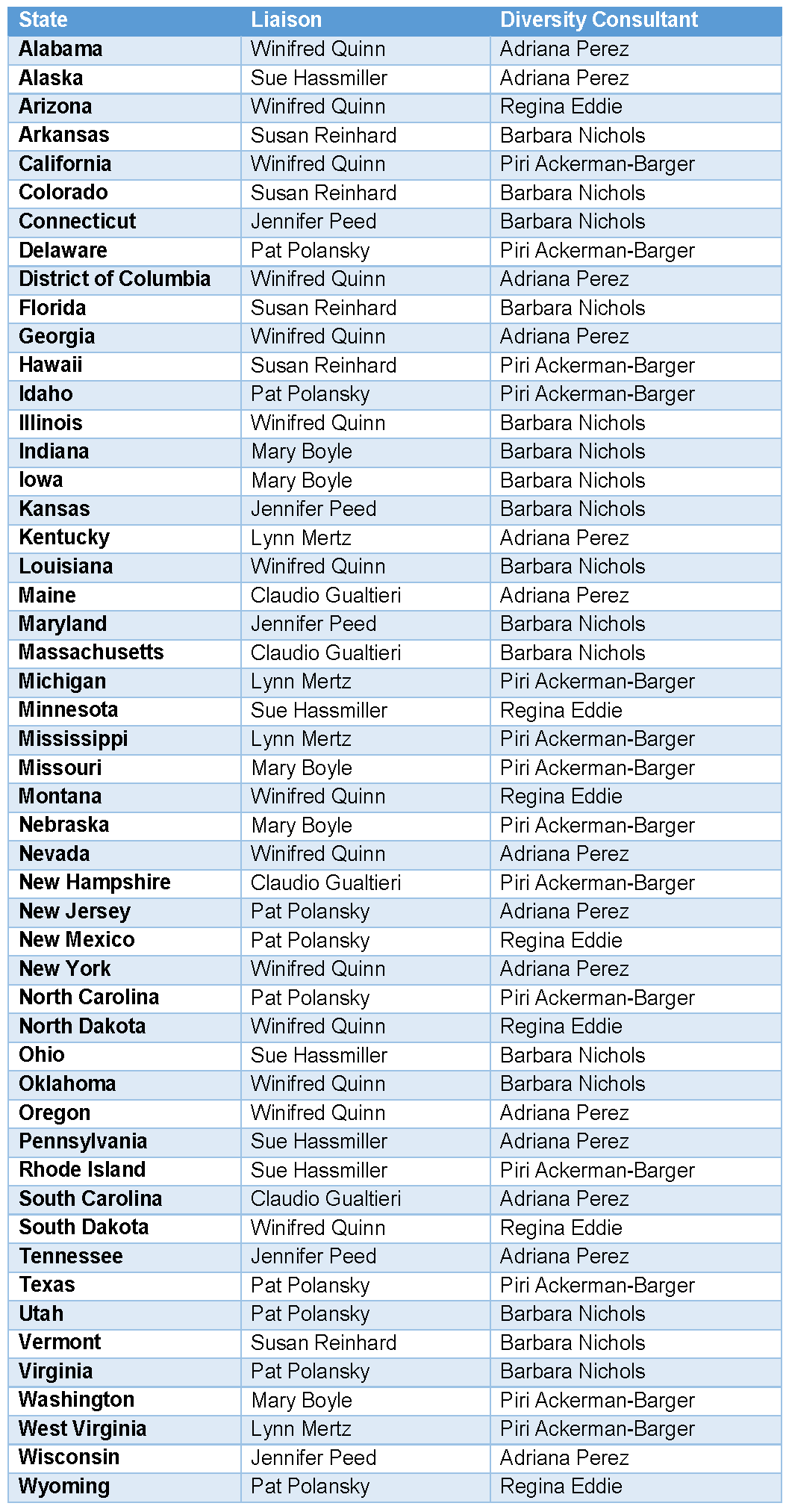 | State | Liaison | Diversity Consultant |
|---|---|---|
| Alabama | Winifred Quinn | Adriana Perez |
| Alaska | Sue Hassmiller | Adriana Perez |
| Arizona | Winifred Quinn | Regina Eddie |
| Arkansas | Susan Reinhard | Barbara Nichols |
| California | Winifred Quinn | Piri Ackerman-Barger |
| Colorado | Susan Reinhard | Barbara Nichols |
| Connecticut | Jennifer Peed | Barbara Nichols |
| Delaware | Pat Polansky | Piri Ackerman-Barger |
| District of Columbia | Winifred Quinn | Adriana Perez |
| Florida | Susan Reinhard | Barbara Nichols |
| Georgia | Winifred Quinn | Adriana Perez |
| Hawaii | Susan Reinhard | Piri Ackerman-Barger |
| Idaho | Pat Polansky | Piri Ackerman-Barger |
| Illinois | Winifred Quinn | Barbara Nichols |
| Indiana | Mary Boyle | Barbara Nichols |
| Iowa | Mary Boyle | Barbara Nichols |
| Kansas | Jennifer Peed | Barbara Nichols |
| Kentucky | Lynn Mertz | Adriana Perez |
| Louisiana | Winifred Quinn | Barbara Nichols |
| Maine | Claudio Gualtieri | Adriana Perez |
| Maryland | Jennifer Peed | Barbara Nichols |
| Massachusetts | Claudio Gualtieri | Barbara Nichols |
| Michigan | Lynn Mertz | Piri Ackerman-Barger |
| Minnesota | Sue Hassmiller | Regina Eddie |
| Mississippi | Lynn Mertz | Piri Ackerman-Barger |
| Missouri | Mary Boyle | Piri Ackerman-Barger |
| Montana | Winifred Quinn | Regina Eddie |
| Nebraska | Mary Boyle | Piri Ackerman-Barger |
| Nevada | Winifred Quinn | Adriana Perez |
| New Hampshire | Claudio Gualtieri | Piri Ackerman-Barger |
| New Jersey | Pat Polansky | Adriana Perez |
| New Mexico | Pat Polansky | Regina Eddie |
| New York | Winifred Quinn | Adriana Perez |
| North Carolina | Pat Polansky | Piri Ackerman-Barger |
| North Dakota | Winifred Quinn | Regina Eddie |
| Ohio | Sue Hassmiller | Barbara Nichols |
| Oklahoma | Winifred Quinn | Barbara Nichols |
| Oregon | Winifred Quinn | Adriana Perez |
| Pennsylvania | Sue Hassmiller | Adriana Perez |
| Rhode Island | Sue Hassmiller | Piri Ackerman-Barger |
| South Carolina | Claudio Gualtieri | Adriana Perez |
| South Dakota | Winifred Quinn | Regina Eddie |
| Tennessee | Jennifer Peed | Adriana Perez |
| Texas | Pat Polansky | Piri Ackerman-Barger |
| Utah | Pat Polansky | Barbara Nichols |
| Vermont | Susan Reinhard | Barbara Nichols |
| Virginia | Pat Polansky | Barbara Nichols |
| Washington | Mary Boyle | Piri Ackerman-Barger |
| West Virginia | Lynn Mertz | Piri Ackerman-Barger |
| Wisconsin | Jennifer Peed | Adriana Perez |
| Wyoming | Pat Polansky | Regina Eddie |